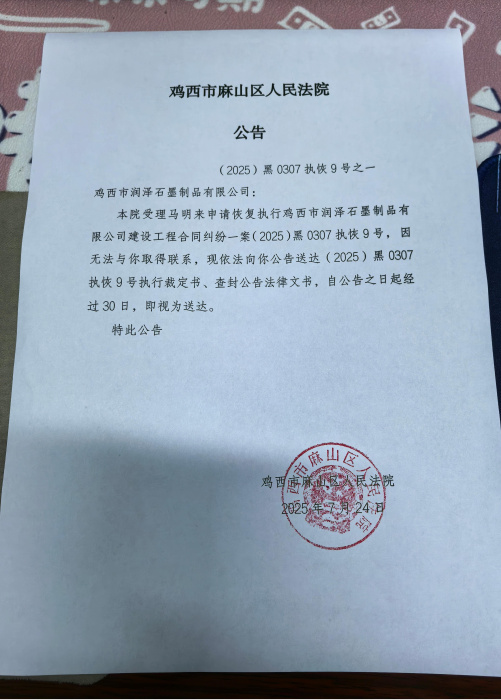 鸡西市麻山区人民法院

公告

（2025）黑 0307 执恢 9 号之一

鸡西市润泽石墨制品有限公司：

本院受理马明来申请恢复执行鸡西市润泽石墨制品有限公司建设工程合同纠纷一案（2025）黑 0307 执恢 9 号，因无法与你取得联系，现依法向你公告送达（2025）黑 0307 执恢 9 号执行裁定书、查封公告法律文书，自公告之日起经过 30 日，即视为送达。

特此公告

鸡西市麻山区人民法院
2025 年 7 月 24 日

鸡西市麻山区人民法院